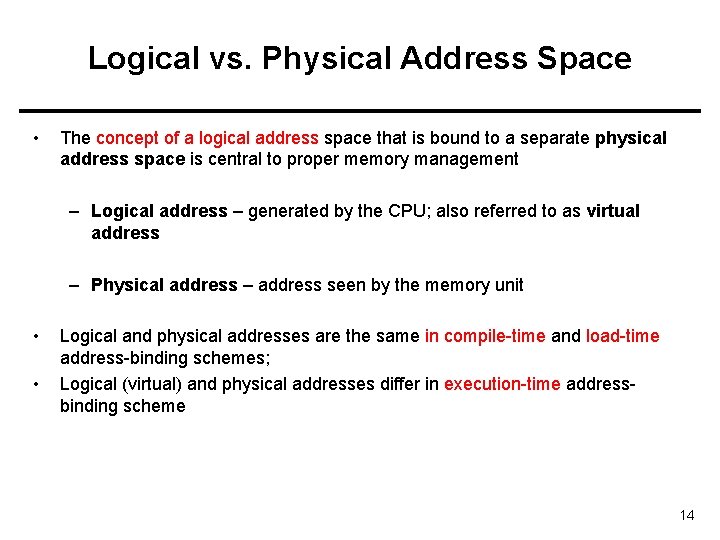 Logical vs. Physical Address Space

• The concept of a logical address space that is bound to a separate physical address space is central to proper memory management

– Logical address – generated by the CPU; also referred to as virtual address

– Physical address – address seen by the memory unit

• Logical and physical addresses are the same in compile-time and load-time address-binding schemes;

• Logical (virtual) and physical addresses differ in execution-time address-binding scheme

14